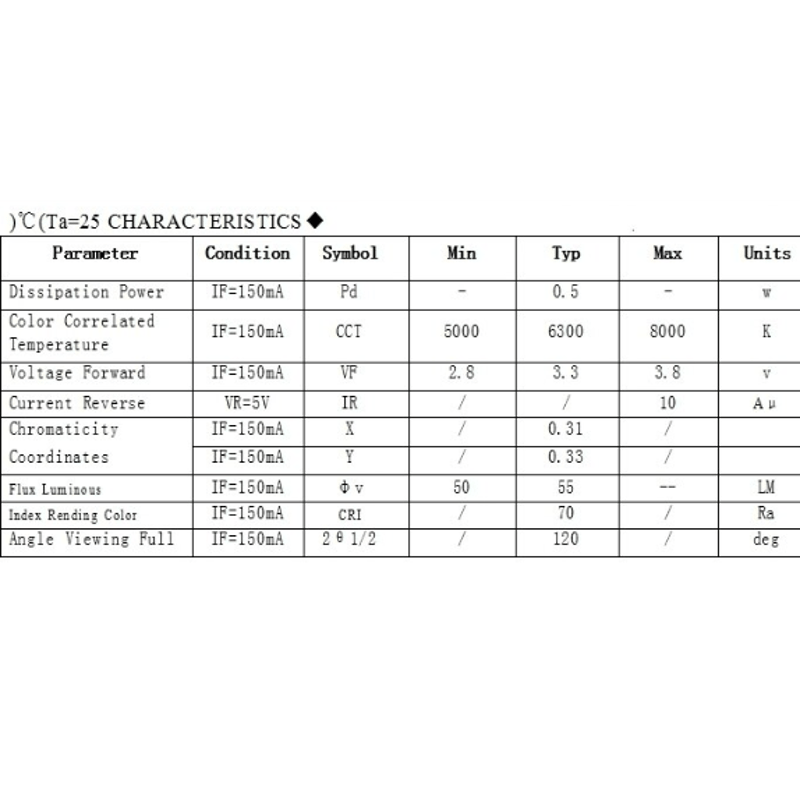 )℃(Ta=25 CHARACTERISTICS ◆

| Parameter | Condition | Symbol | Min | Typ | Max | Units |
|---|---|---|---|---|---|---|
| Dissipation Power | IF=150mA | Pd | - | 0.5 | - | w |
| Color Correlated Temperature | IF=150mA | CCT | 5000 | 6300 | 8000 | K |
| Voltage Forward | IF=150mA | VF | 2.8 | 3.3 | 3.8 | v |
| Current Reverse | VR=5V | IR | / | / | 10 | A μ |
| Chromaticity Coordinates | IF=150mA | X | / | 0.31 | / | |
| | IF=150mA | Y | / | 0.33 | / | |
| Flux Luminous | IF=150mA | Φ v | 50 | 55 | -- | LM |
| Index Rending Color | IF=150mA | CRI | / | 70 | / | Ra |
| Angle Viewing Full | IF=150mA | 2 θ 1/2 | / | 120 | / | deg |